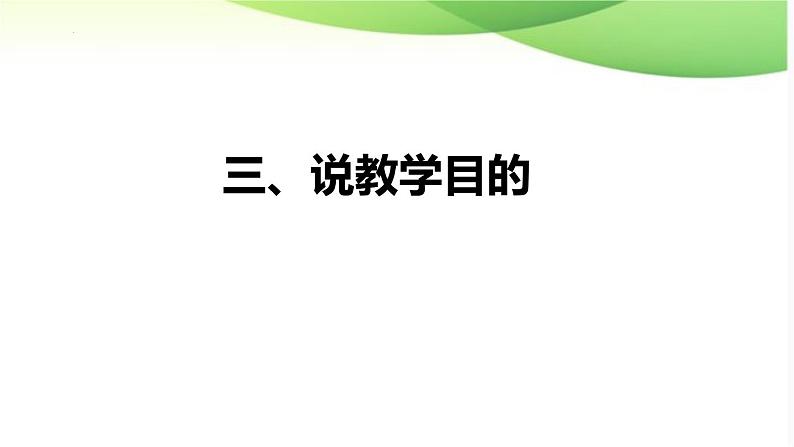 三、说教学目的